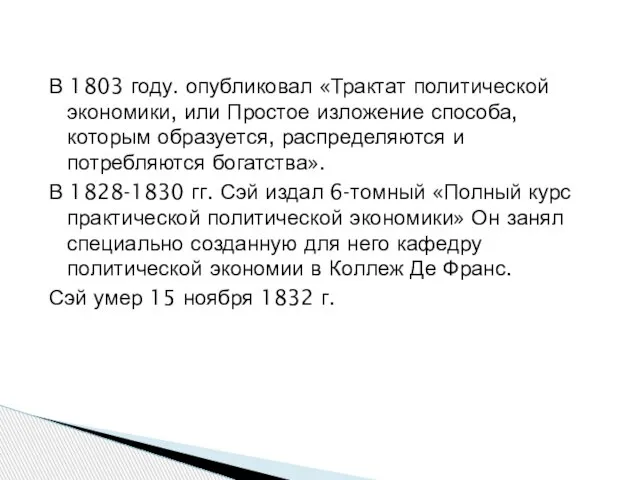 В 1803 году. опубликовал «Трактат политической экономики, или Простое изложение способа, которым образуется, распределяются и потребляются богатства».

В 1828-1830 гг. Сэй издал 6-томный «Полный курс практической политической экономики» Он занял специально созданную для него кафедру политической экономии в Коллеж Де Франс.

Сэй умер 15 ноября 1832 г.